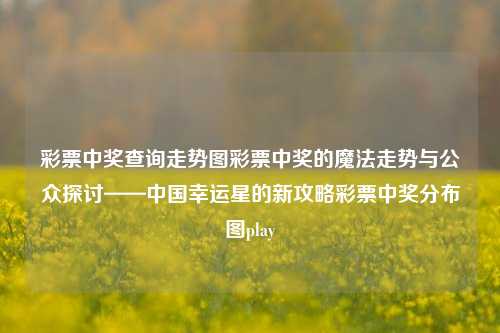 彩票中奖查询走势图彩票中奖的魔法走势与公众探讨——中国幸运星的新攻略彩票中奖分布图play